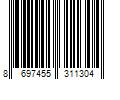 8 697455 311304